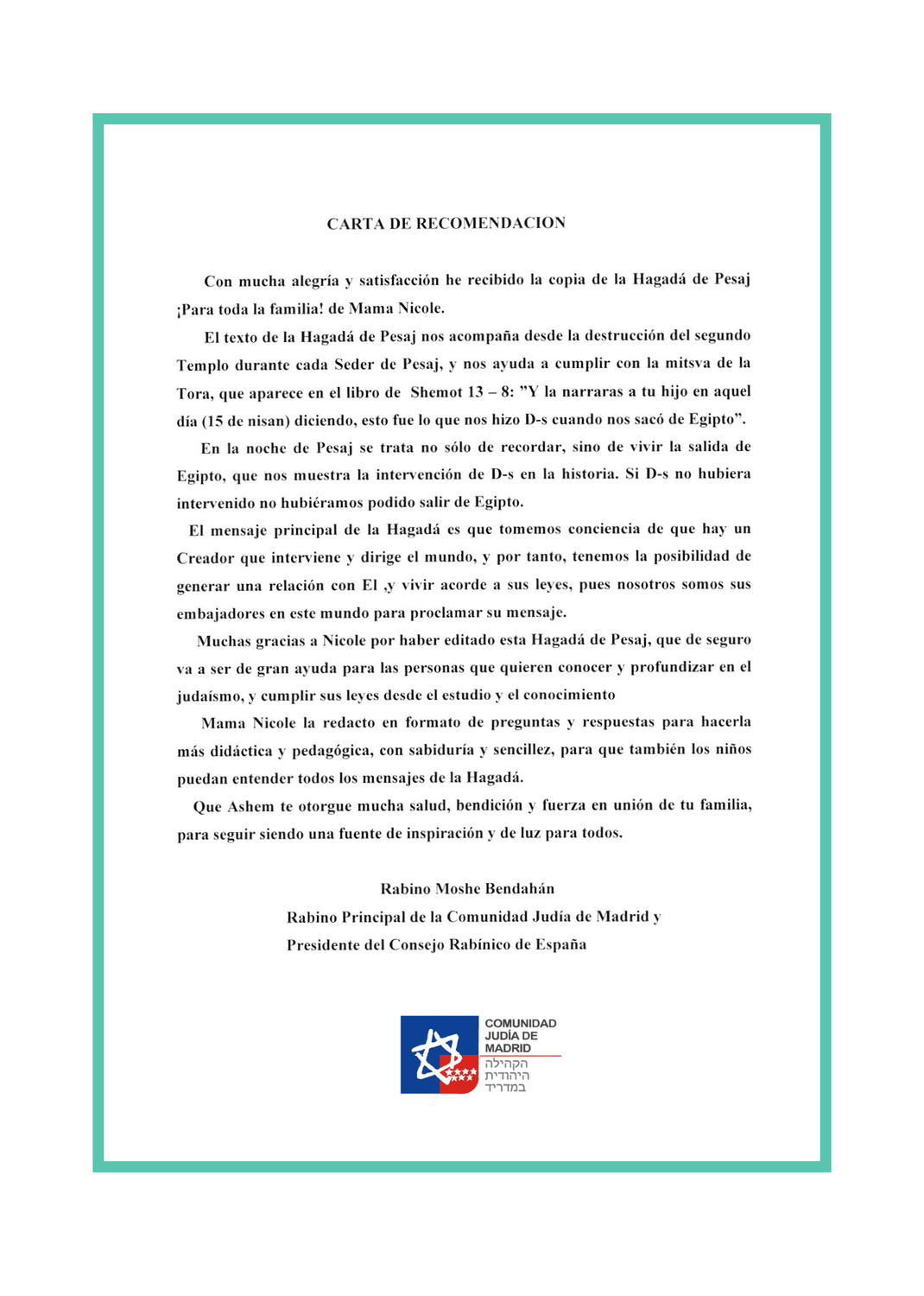 CARTA DE RECOMENDACION

Con mucha alegría y satisfacción he recibido la copia de la Hagadá de Pesaj ¡Para toda la familia! de Mama Nicole.

El texto de la Hagadá de Pesaj nos acompaña desde la destrucción del segundo Templo durante cada Seder de Pesaj, y nos ayuda a cumplir con la mitsva de la Tora, que aparece en el libro de Shemot 13 – 8: "Y la narraras a tu hijo en aquel día (15 de nisan) diciendo, esto fue lo que nos hizo D-s cuando nos sacó de Egipto".

En la noche de Pesaj se trata no sólo de recordar, sino de vivir la salida de Egipto, que nos muestra la intervención de D-s en la historia. Si D-s no hubiera intervenido no hubiéramos podido salir de Egipto.

El mensaje principal de la Hagadá es que tomemos conciencia de que hay un Creador que interviene y dirige el mundo, y por tanto, tenemos la posibilidad de generar una relación con El ,y vivir acorde a sus leyes, pues nosotros somos sus embajadores en este mundo para proclamar su mensaje.

Muchas gracias a Nicole por haber editado esta Hagadá de Pesaj, que de seguro va a ser de gran ayuda para las personas que quieren conocer y profundizar en el judaísmo, y cumplir sus leyes desde el estudio y el conocimiento

Mama Nicole la redacto en formato de preguntas y respuestas para hacerla más didáctica y pedagógica, con sabiduría y sencillez, para que también los niños puedan entender todos los mensajes de la Hagadá.

Que Ashem te otorgue mucha salud, bendición y fuerza en unión de tu familia, para seguir siendo una fuente de inspiración y de luz para todos.

Rabino Moshe Bendahán
Rabino Principal de la Comunidad Judía de Madrid y
Presidente del Consejo Rabínico de España

COMUNIDAD JUDÍA DE MADRID
הקהילה היהודית במדריד